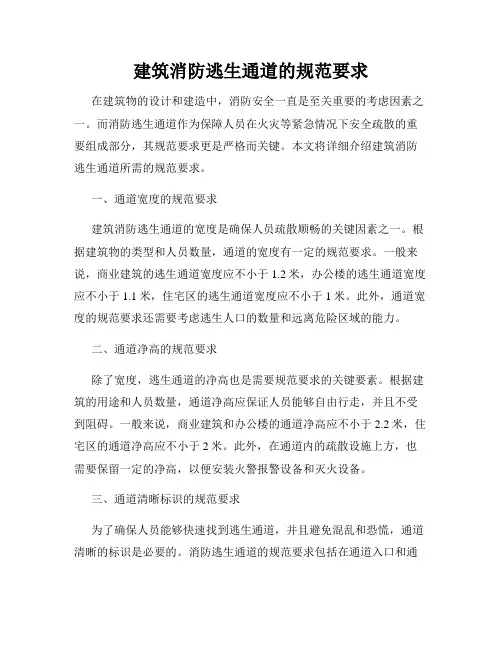 建筑消防逃生通道的规范要求

在建筑物的设计和建造中，消防安全一直是至关重要的考虑因素之一。而消防逃生通道作为保障人员在火灾等紧急情况下安全疏散的重要组成部分，其规范要求更是严格而关键。本文将详细介绍建筑消防逃生通道所需的规范要求。

一、通道宽度的规范要求

建筑消防逃生通道的宽度是确保人员疏散顺畅的关键因素之一。根据建筑物的类型和人员数量，通道的宽度有一定的规范要求。一般来说，商业建筑的逃生通道宽度应不小于 1.2 米，办公楼的逃生通道宽度应不小于 1.1 米，住宅区的逃生通道宽度应不小于 1 米。此外，通道宽度的规范要求还需要考虑逃生人口的数量和远离危险区域的能力。

二、通道净高的规范要求

除了宽度，逃生通道的净高也是需要规范要求的关键要素。根据建筑的用途和人员数量，通道净高应保证人员能够自由行走，并且不受到阻碍。一般来说，商业建筑和办公楼的通道净高应不小于 2.2 米，住宅区的通道净高应不小于 2 米。此外，在通道内的疏散设施上方，也需要保留一定的净高，以便安装火警报警设备和灭火设备。

三、通道清晰标识的规范要求

为了确保人员能够快速找到逃生通道，并且避免混乱和恐慌，通道清晰的标识是必要的。消防逃生通道的规范要求包括在通道入口和通